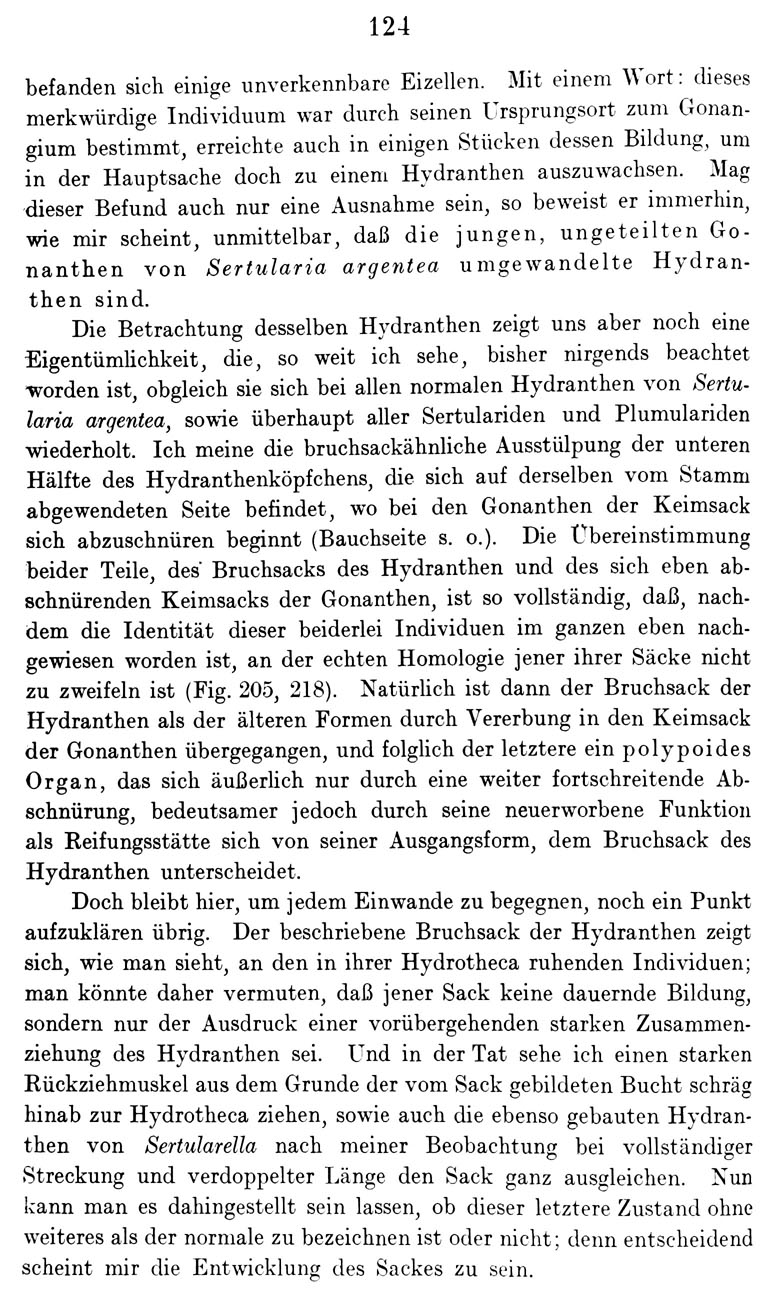 124

befanden sich einige unverkennbare Eizellen. Mit einem Wort: dieses merkwürdige Individuum war durch seinen Ursprungsort zum Gonangium bestimmt, erreichte auch in einigen Stücken dessen Bildung, um in der Hauptsache doch zu einem Hydranthen auszuwachsen. Mag dieser Befund auch nur eine Ausnahme sein, so beweist er immerhin, wie mir scheint, unmittelbar, daß die jungen, ungeteilten Gonanthen von Sertularia argentea umgewandelte Hydranthen sind.

Die Betrachtung desselben Hydranthen zeigt uns aber noch eine Eigentümlichkeit, die, so weit ich sehe, bisher nirgends beachtet worden ist, obgleich sie sich bei allen normalen Hydranthen von Sertularia argentea, sowie überhaupt aller Sertulariden und Plumulariden wiederholt. Ich meine die bruchsackähnliche Ausstülpung der unteren Hälfte des Hydranthenköpfchens, die sich auf derselben vom Stamm abgewendeten Seite befindet, wo bei den Gonanthen der Keimsack sich abzuschnüren beginnt (Bauchseite s. o.). Die Übereinstimmung beider Teile, des Bruchsacks des Hydranthen und des sich eben abschnürenden Keimsacks der Gonanthen, ist so vollständig, daß, nachdem die Identität dieser beiderlei Individuen im ganzen eben nachgewiesen worden ist, an der echten Homologie jener ihrer Säcke nicht zu zweifeln ist (Fig. 205, 218). Natürlich ist dann der Bruchsack der Hydranthen als der älteren Formen durch Vererbung in den Keimsack der Gonanthen übergegangen, und folglich der letztere ein polypoides Organ, das sich äußerlich nur durch eine weiter fortschreitende Abschnürung, bedeutsamer jedoch durch seine neuerworbene Funktion als Reifungsstätte sich von seiner Ausgangsform, dem Bruchsack des Hydranthen unterscheidet.

Doch bleibt hier, um jedem Einwande zu begegnen, noch ein Punkt aufzuklären übrig. Der beschriebene Bruchsack der Hydranthen zeigt sich, wie man sieht, an den in ihrer Hydrotheca ruhenden Individuen; man könnte daher vermuten, daß jener Sack keine dauernde Bildung, sondern nur der Ausdruck einer vorübergehenden starken Zusammenziehung des Hydranthen sei. Und in der Tat sehe ich einen starken Rückziehmuskel aus dem Grunde der vom Sack gebildeten Bucht schräg hinab zur Hydrotheca ziehen, sowie auch die ebenso gebauten Hydranthen von Sertularella nach meiner Beobachtung bei vollständiger Streckung und verdoppelter Länge den Sack ganz ausgleichen. Nun kann man es dahingestellt sein lassen, ob dieser letztere Zustand ohne weiteres als der normale zu bezeichnen ist oder nicht; denn entscheidend scheint mir die Entwicklung des Sackes zu sein.